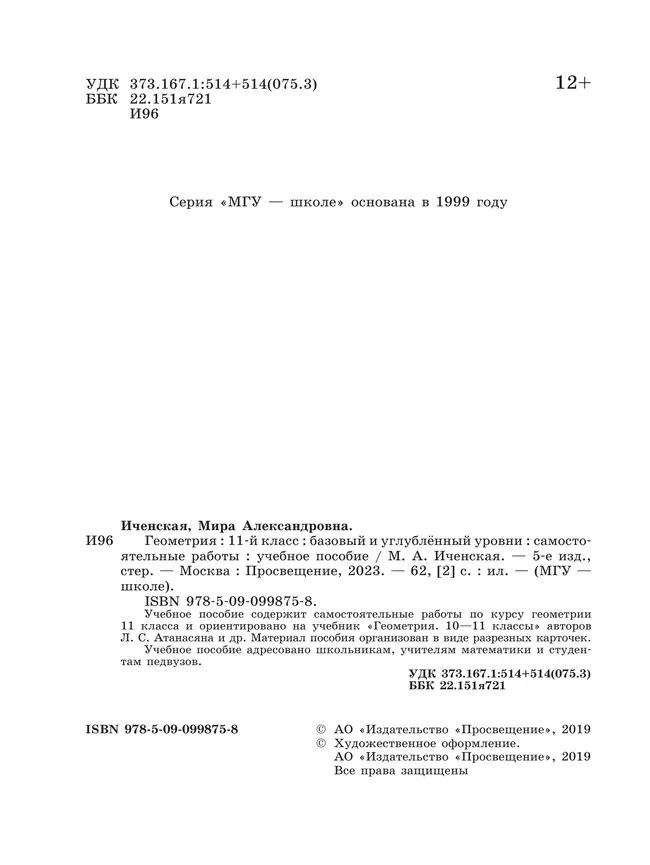 УДК 373.167.1:514+514(075.3)
ББК 22.151я721
И96

12+

Серия «МГУ — школе» основана в 1999 году

Иченская, Мира Александровна.
И96 Геометрия : 11-й класс : базовый и углублённый уровни : самостоятельные работы : учебное пособие / М. А. Иченская. — 5-е изд., стер. — Москва : Просвещение, 2023. — 62, [2] с. : ил. — (МГУ — школе).
ISBN 978-5-09-099875-8.
Учебное пособие содержит самостоятельные работы по курсу геометрии 11 класса и ориентировано на учебник «Геометрия. 10—11 классы» авторов Л. С. Атанасяна и др. Материал пособия организован в виде разрезных карточек.
Учебное пособие адресовано школьникам, учителям математики и студентам педвузов.

УДК 373.167.1:514+514(075.3)
ББК 22.151я721

ISBN 978-5-09-099875-8

© АО «Издательство «Просвещение», 2019
© Художественное оформление.
АО «Издательство «Просвещение», 2019
Все права защищены